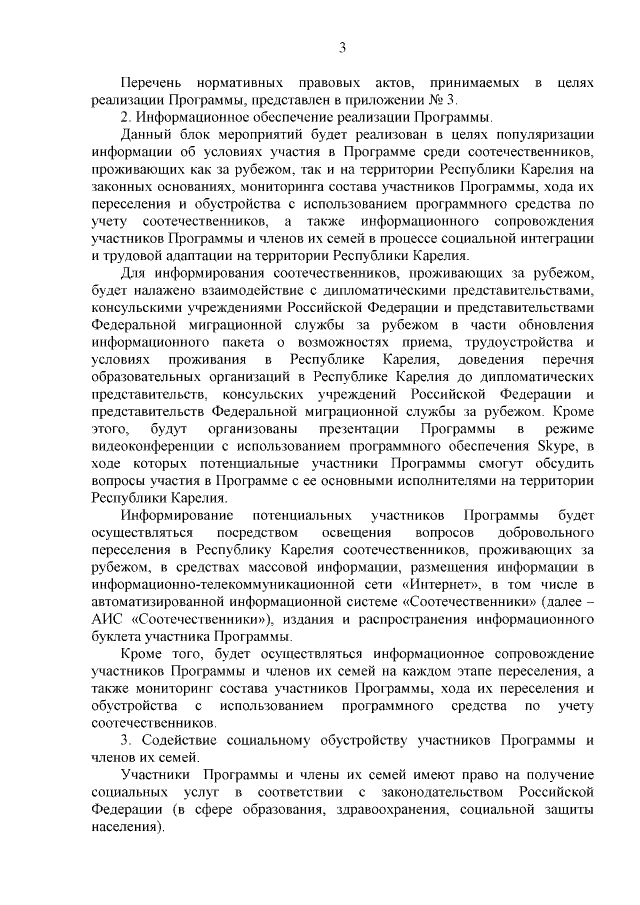 3

Перечень нормативных правовых актов, принимаемых в целях реализации Программы, представлен в приложении № 3.

2. Информационное обеспечение реализации Программы.

Данный блок мероприятий будет реализован в целях популяризации информации об условиях участия в Программе среди соотечественников, проживающих как за рубежом, так и на территории Республики Карелия на законных основаниях, мониторинга состава участников Программы, хода их переселения и обустройства с использованием программного средства по учету соотечественников, а также информационного сопровождения участников Программы и членов их семей в процессе социальной интеграции и трудовой адаптации на территории Республики Карелия.

Для информирования соотечественников, проживающих за рубежом, будет налажено взаимодействие с дипломатическими представительствами, консульскими учреждениями Российской Федерации и представительствами Федеральной миграционной службы за рубежом в части обновления информационного пакета о возможностях приема, трудоустройства и условиях проживания в Республике Карелия, доведения перечня образовательных организаций в Республике Карелия до дипломатических представительств, консульских учреждений Российской Федерации и представительств Федеральной миграционной службы за рубежом. Кроме этого, будут организованы презентации Программы в режиме видеоконференции с использованием программного обеспечения Skype, в ходе которых потенциальные участники Программы смогут обсудить вопросы участия в Программе с ее основными исполнителями на территории Республики Карелия.

Информирование потенциальных участников Программы будет осуществляться посредством освещения вопросов добровольного переселения в Республику Карелия соотечественников, проживающих за рубежом, в средствах массовой информации, размещения информации в информационно-телекоммуникационной сети «Интернет», в том числе в автоматизированной информационной системе «Соотечественники» (далее – АИС «Соотечественники»), издания и распространения информационного буклета участника Программы.

Кроме того, будет осуществляться информационное сопровождение участников Программы и членов их семей на каждом этапе переселения, а также мониторинг состава участников Программы, хода их переселения и обустройства с использованием программного средства по учету соотечественников.

3. Содействие социальному обустройству участников Программы и членов их семей.

Участники Программы и члены их семей имеют право на получение социальных услуг в соответствии с законодательством Российской Федерации (в сфере образования, здравоохранения, социальной защиты населения).